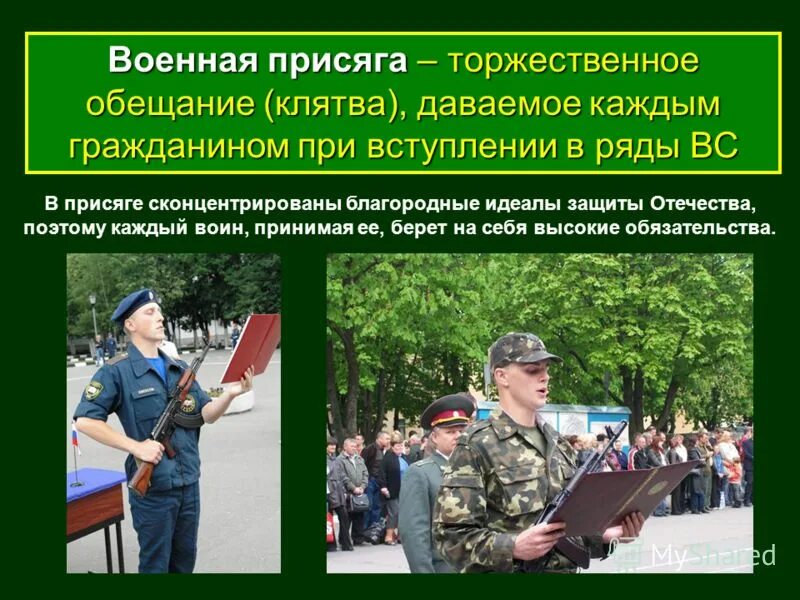 Военная присяга – торжественное обещание (клятва), даваемое каждым гражданином при вступлении в ряды ВС

В присяге сконцентрированы благородные идеалы защиты Отечества, поэтому каждый воин, принимая ее, берет на себя высокие обязательства.

MyShared